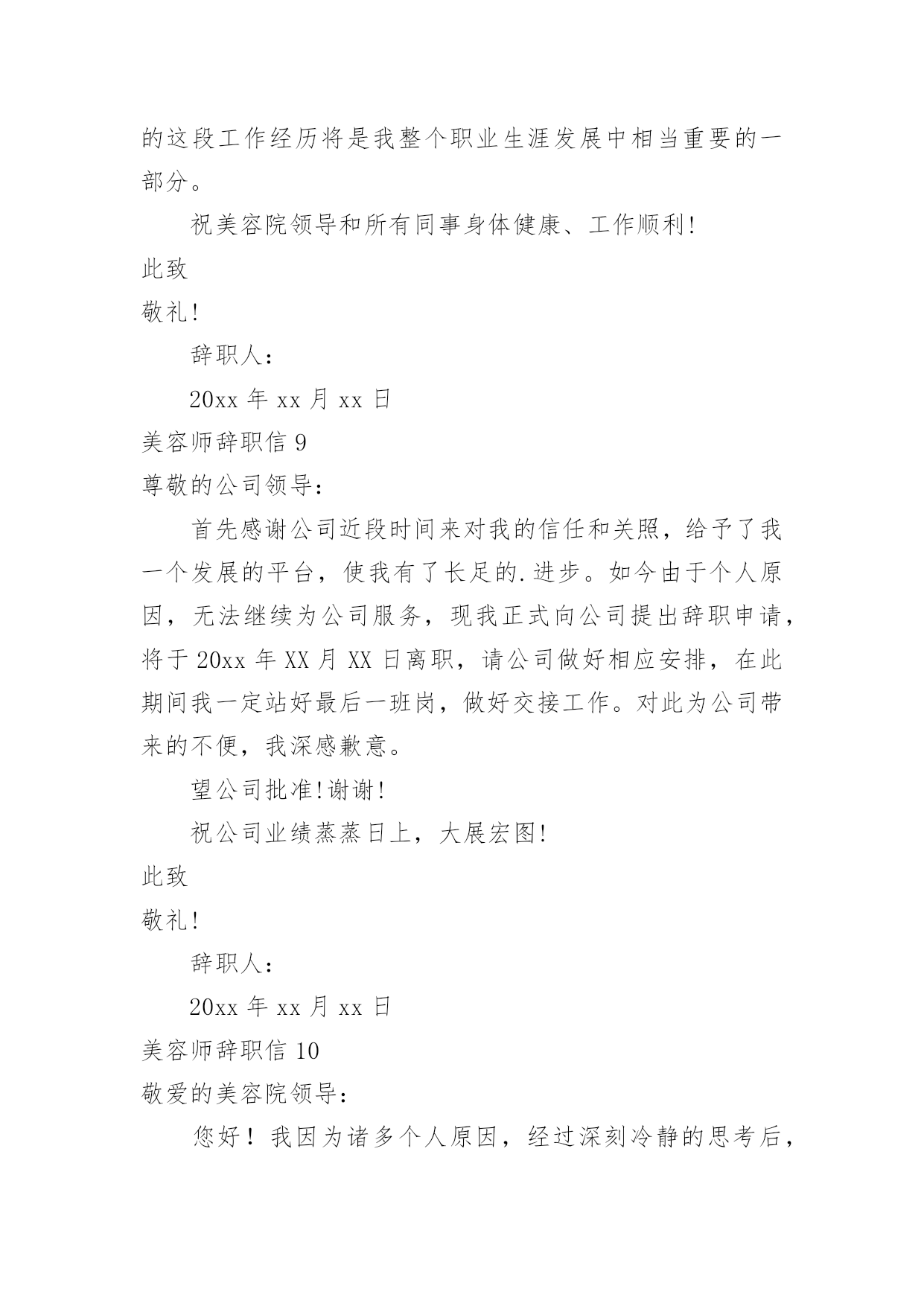 的这段工作经历将是我整个职业生涯发展中相当重要的一部分。

祝美容院领导和所有同事身体健康、工作顺利!

此致

敬礼!

辞职人:

20xx 年 xx 月 xx 日

美容师辞职信 9

尊敬的公司领导:

首先感谢公司近段时间来对我的信任和关照，给予了我一个发展的平台，使我有了长足的.进步。如今由于个人原因，无法继续为公司服务，现我正式向公司提出辞职申请，将于 20xx 年 XX 月 XX 日离职，请公司做好相应安排，在此期间我一定站好最后一班岗，做好交接工作。对此为公司带来的不便，我深感歉意。

望公司批准!谢谢!

祝公司业绩蒸蒸日上，大展宏图!

此致

敬礼!

辞职人:

20xx 年 xx 月 xx 日

美容师辞职信 10

敬爱的美容院领导:

您好！我因为诸多个人原因，经过深刻冷静的思考后，